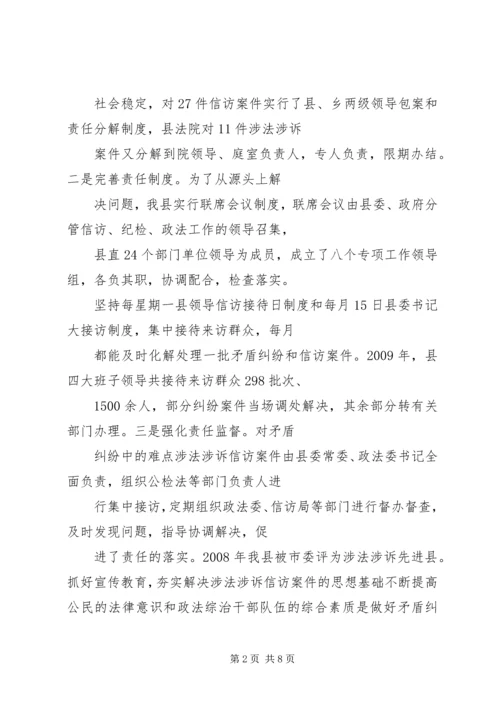 社会稳定，对27件信访案件实行了县、乡两级领导包案和责任分解制度，县法院对11件涉法涉诉

案件又分解到院领导、庭室负责人，专人负责，限期办结。二是完善责任制度。为了从源头上解

决问题，我县实行联席会议制度，联席会议由县委、政府分管信访、纪检、政法工作的领导召集，

县直24个部门单位领导为成员，成立了八个专项工作领导组，各负其职，协调配合，检查落实。

坚持每星期一县领导信访接待日制度和每月15日县委书记大接访制度，集中接待来访群众，每月

都能及时化解处理一批矛盾纠纷和信访案件。2009年，县四大班子领导共接待来访群众298批次、

1500余人，部分纠纷案件当场调处解决，其余部分转有关部门办理。三是强化责任监督。对矛盾

纠纷中的难点涉法涉诉信访案件由县委常委、政法委书记全面负责，组织公检法等部门负责人进

行集中接访，定期组织政法委、信访局等部门进行督办督查，及时发现问题，指导协调解决，促

进了责任的落实。2008年我县被市委评为涉法涉诉先进县。抓好宣传教育，夯实解决涉法涉诉信访案件的思想基础不断提高公民的法律意识和政法综治干部队伍的综合素质是做好矛盾纠

第2页 共8页